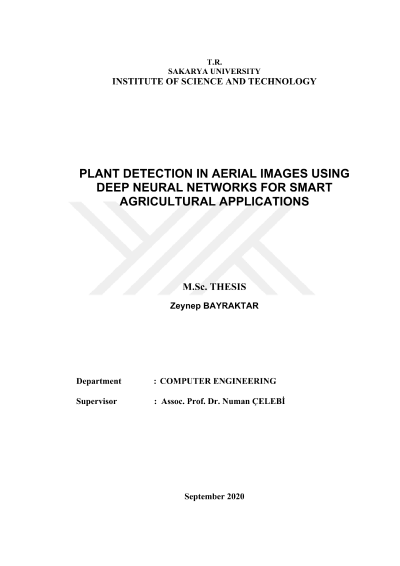 T.R.
SAKARYA UNIVERSITY
INSTITUTE OF SCIENCE AND TECHNOLOGY

PLANT DETECTION IN AERIAL IMAGES USING DEEP NEURAL NETWORKS FOR SMART AGRICULTURAL APPLICATIONS

M.Sc. THESIS

Zeynep BAYRAKTAR

Department : COMPUTER ENGINEERING

Supervisor : Assoc. Prof. Dr. Numan ÇELEBİ

September 2020